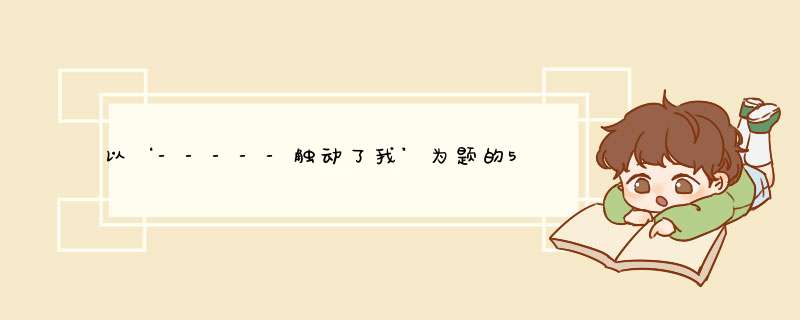 以‘-----触动了我’为题的5